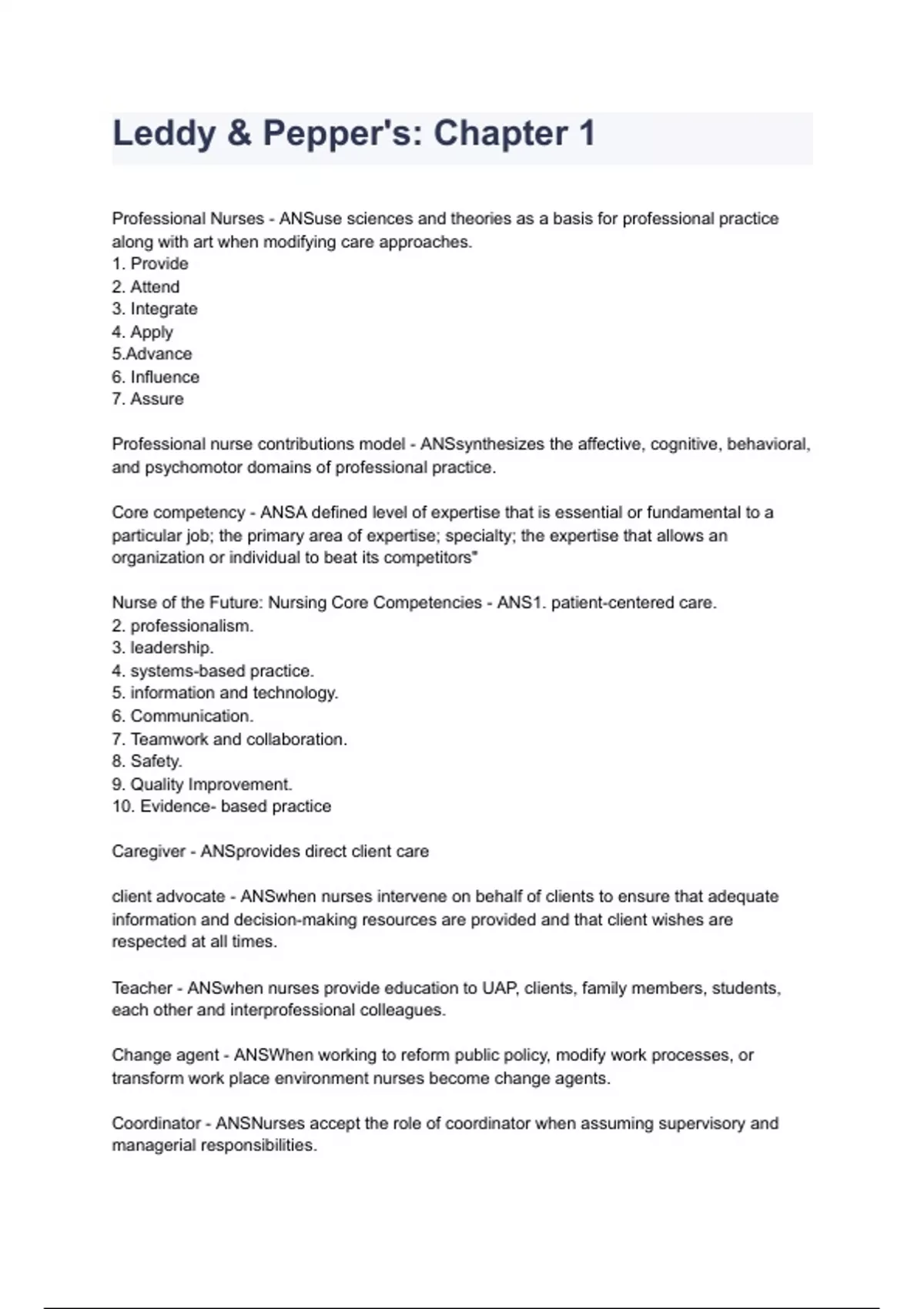 Leddy & Pepper's: Chapter 1

Professional Nurses - ANSuse sciences and theories as a basis for professional practice along with art when modifying care approaches.
1. Provide
2. Attend
3. Integrate
4. Apply
5.Advance
6. Influence
7. Assure

Professional nurse contributions model - ANSsynthesizes the affective, cognitive, behavioral, and psychomotor domains of professional practice.

Core competency - ANSA defined level of expertise that is essential or fundamental to a particular job; the primary area of expertise; specialty; the expertise that allows an organization or individual to beat its competitors"

Nurse of the Future: Nursing Core Competencies - ANS1. patient-centered care.
2. professionalism.
3. leadership.
4. systems-based practice.
5. information and technology.
6. Communication.
7. Teamwork and collaboration.
8. Safety.
9. Quality Improvement.
10. Evidence- based practice

Caregiver - ANSprovides direct client care

client advocate - ANSwhen nurses intervene on behalf of clients to ensure that adequate information and decision-making resources are provided and that client wishes are respected at all times.

Teacher - ANSwhen nurses provide education to UAP, clients, family members, students, each other and interprofessional colleagues.

Change agent - ANSWhen working to reform public policy, modify work processes, or transform work place environment nurses become change agents.

Coordinator - ANSNurses accept the role of coordinator when assuming supervisory and managerial responsibilities.